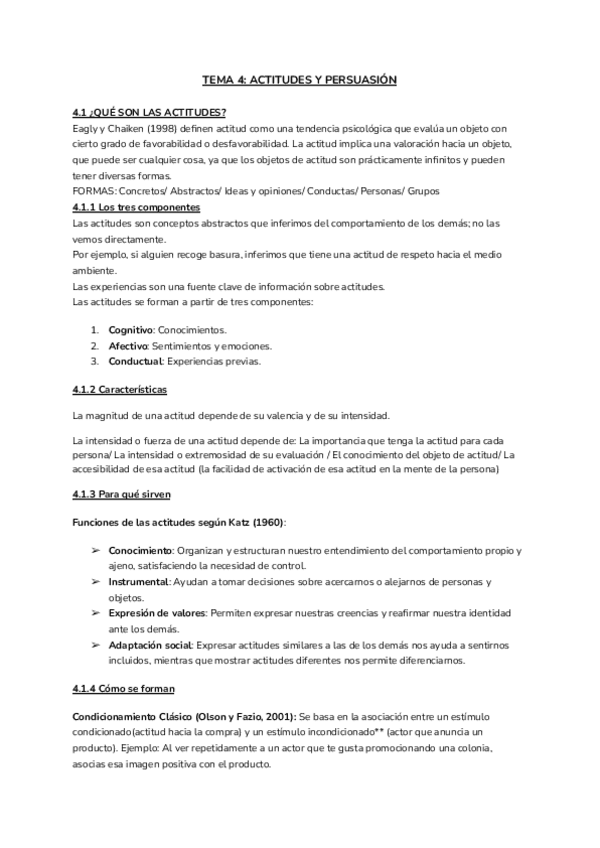 TEMA 4: ACTITUDES Y PERSUASIÓN

4.1 ¿QUÉ SON LAS ACTITUDES?
Eagly y Chaiken (1998) definen actitud como una tendencia psicológica que evalúa un objeto con cierto grado de favorabilidad o desfavorabilidad. La actitud implica una valoración hacia un objeto, que puede ser cualquier cosa, ya que los objetos de actitud son prácticamente infinitos y pueden tener diversas formas.
FORMAS: Concretos/ Abstractos/ Ideas y opiniones/ Conductas/ Personas/ Grupos
4.1.1 Los tres componentes
Las actitudes son conceptos abstractos que inferimos del comportamiento de los demás; no las vemos directamente.
Por ejemplo, si alguien recoge basura, inferimos que tiene una actitud de respeto hacia el medio ambiente.
Las experiencias son una fuente clave de información sobre actitudes.
Las actitudes se forman a partir de tres componentes:

1. Cognitivo: Conocimientos.
2. Afectivo: Sentimientos y emociones.
3. Conductual: Experiencias previas.

4.1.2 Características

La magnitud de una actitud depende de su valencia y de su intensidad.

La intensidad o fuerza de una actitud depende de: La importancia que tenga la actitud para cada persona/ La intensidad o extremosidad de su evaluación / El conocimiento del objeto de actitud/ La accesibilidad de esa actitud (la facilidad de activación de esa actitud en la mente de la persona)

4.1.3 Para qué sirven

Funciones de las actitudes según Katz (1960):

➢ Conocimiento: Organizan y estructuran nuestro entendimiento del comportamiento propio y ajeno, satisfaciendo la necesidad de control.
➢ Instrumental: Ayudan a tomar decisiones sobre acercarnos o alejarnos de personas y objetos.
➢ Expresión de valores: Permiten expresar nuestras creencias y reafirmar nuestra identidad ante los demás.
➢ Adaptación social: Expresar actitudes similares a las de los demás nos ayuda a sentirnos incluidos, mientras que mostrar actitudes diferentes nos permite diferenciarnos.

4.1.4 Cómo se forman

Condicionamiento Clásico (Olson y Fazio, 2001): Se basa en la asociación entre un estímulo condicionado(actitud hacia la compra) y un estímulo incondicionado** (actor que anuncia un producto). Ejemplo: Al ver repetidamente a un actor que te gusta promocionando una colonia, asocias esa imagen positiva con el producto.